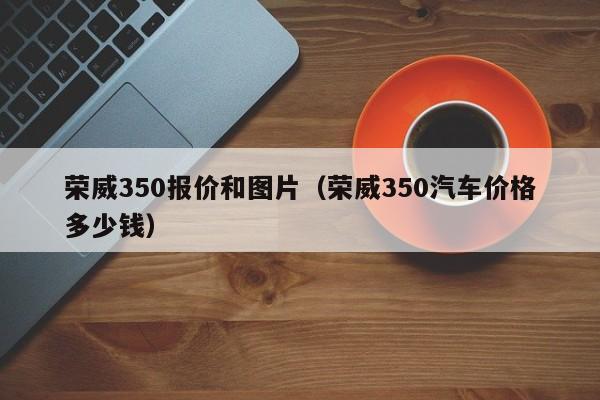 荣威350报价和图片（荣威350汽车价格多少钱）